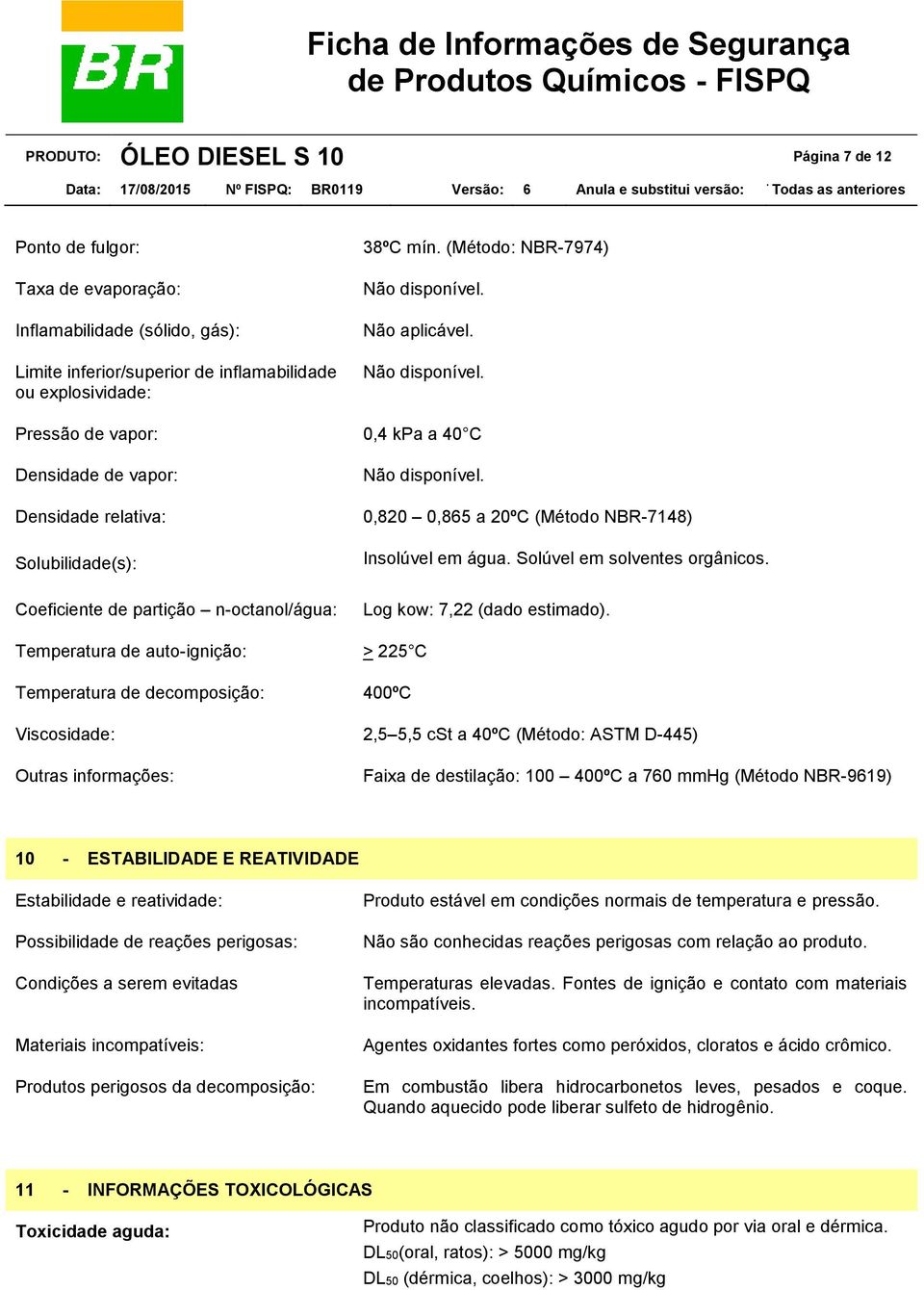 BR

Ficha de Informações de Segurança de Produtos Químicos - FISPQ

PRODUTO: ÓLEO DIESEL S 10 Página 7 de 12

Data: 17/08/2015 Nº FISPQ: BR0119 Versão: 6 Anula e substitui versão: Todas as anteriores

Ponto de fulgor: 38ºC mín. (Método: NBR-7974)

Taxa de evaporação: Não disponível.

Inflamabilidade (sólido, gás): Não aplicável.

Limite inferior/superior de inflamabilidade ou explosividade: Não disponível.

Pressão de vapor: 0,4 kPa a 40°C

Densidade de vapor: Não disponível.

Densidade relativa: 0,820 – 0,865 a 20ºC (Método NBR-7148)

Solubilidade(s): Insolúvel em água. Solúvel em solventes orgânicos.

Coeficiente de partição – n-octanol/água: Log kow: 7,22 (dado estimado).

Temperatura de auto-ignição: $\geq$ 225°C

Temperatura de decomposição: 400ºC

Viscosidade: 2,5–5,5 cSt a 40ºC (Método: ASTM D-445)

Outras informações: Faixa de destilação: 100 – 400ºC a 760 mmHg (Método NBR-9619)

10 - ESTABILIDADE E REATIVIDADE

Estabilidade e reatividade: Produto estável em condições normais de temperatura e pressão.

Possibilidade de reações perigosas: Não são conhecidas reações perigosas com relação ao produto.

Condições a serem evitadas Temperaturas elevadas. Fontes de ignição e contato com materiais incompatíveis.

Materiais incompatíveis: Agentes oxidantes fortes como peróxidos, cloratos e ácido crômico.

Produtos perigosos da decomposição: Em combustão libera hidrocarbonetos leves, pesados e coque. Quando aquecido pode liberar sulfeto de hidrogênio.

11 - INFORMAÇÕES TOXICOLÓGICAS

Toxicidade aguda: Produto não classificado como tóxico agudo por via oral e dérmica.
$DL_{50}$(oral, ratos): > 5000 mg/kg
$DL_{50}$ (dérmica, coelhos): > 3000 mg/kg